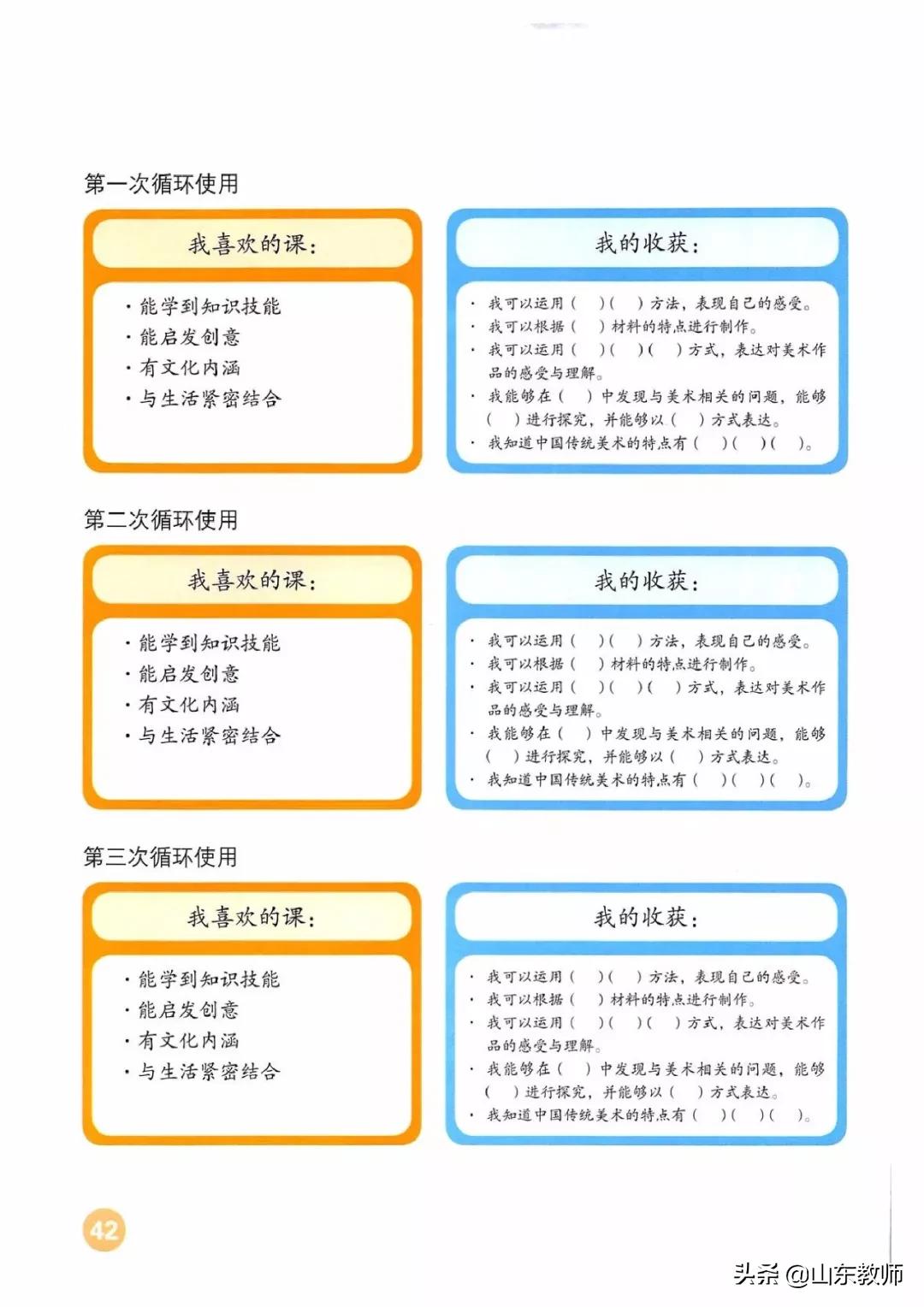 第一次循环使用

我喜欢的课：

· 能学到知识技能
· 能启发创意
· 有文化内涵
· 与生活紧密结合

我的收获：

· 我可以运用（ ）（ ）方法，表现自己的感受。
· 我可以根据（ ）材料的特点进行制作。
· 我可以运用（ ）（ ）（ ）方式，表达对美术作品的感受与理解。
· 我能够在（ ）中发现与美术相关的问题，能够（ ）进行探究，并能够以（ ）方式表达。
· 我知道中国传统美术的特点有（ ）（ ）（ ）。

第二次循环使用

我喜欢的课：

· 能学到知识技能
· 能启发创意
· 有文化内涵
· 与生活紧密结合

我的收获：

· 我可以运用（ ）（ ）方法，表现自己的感受。
· 我可以根据（ ）材料的特点进行制作。
· 我可以运用（ ）（ ）（ ）方式，表达对美术作品的感受与理解。
· 我能够在（ ）中发现与美术相关的问题，能够（ ）进行探究，并能够以（ ）方式表达。
· 我知道中国传统美术的特点有（ ）（ ）（ ）。

第三次循环使用

我喜欢的课：

· 能学到知识技能
· 能启发创意
· 有文化内涵
· 与生活紧密结合

我的收获：

· 我可以运用（ ）（ ）方法，表现自己的感受。
· 我可以根据（ ）材料的特点进行制作。
· 我可以运用（ ）（ ）（ ）方式，表达对美术作品的感受与理解。
· 我能够在（ ）中发现与美术相关的问题，能够（ ）进行探究，并能够以（ ）方式表达。
· 我知道中国传统美术的特点有（ ）（ ）（ ）。

42

头条 @山东教师